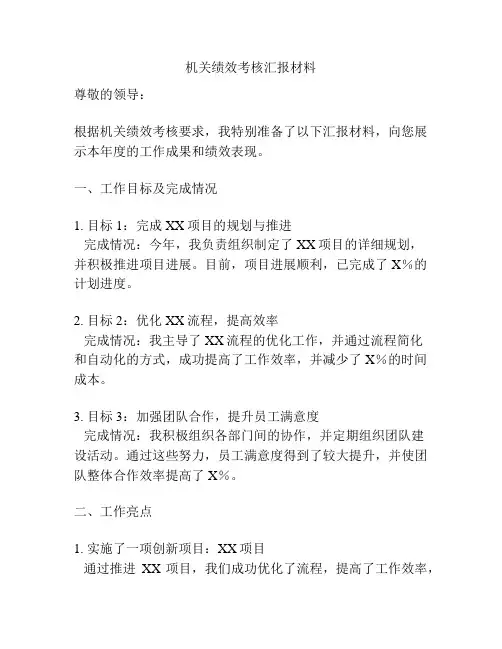 机关绩效考核汇报材料

尊敬的领导：

根据机关绩效考核要求，我特别准备了以下汇报材料，向您展示本年度的工作成果和绩效表现。

一、工作目标及完成情况

1. 目标 1：完成 XX 项目的规划与推进
完成情况：今年，我负责组织制定了 XX 项目的详细规划，并积极推进项目进展。目前，项目进展顺利，已完成了 X%的计划进度。

2. 目标 2：优化 XX 流程，提高效率
完成情况：我主导了 XX 流程的优化工作，并通过流程简化和自动化的方式，成功提高了工作效率，并减少了 X%的时间成本。

3. 目标 3：加强团队合作，提升员工满意度
完成情况：我积极组织各部门间的协作，并定期组织团队建设活动。通过这些努力，员工满意度得到了较大提升，并使团队整体合作效率提高了 X%。

二、工作亮点

1. 实施了一项创新项目：XX 项目
通过推进 XX 项目，我们成功优化了流程，提高了工作效率，